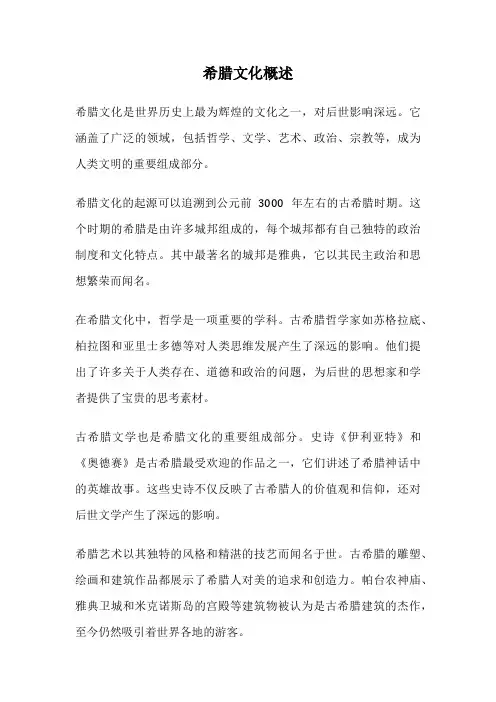 希腊文化概述

希腊文化是世界历史上最为辉煌的文化之一，对后世影响深远。它涵盖了广泛的领域，包括哲学、文学、艺术、政治、宗教等，成为人类文明的重要组成部分。

希腊文化的起源可以追溯到公元前 3000 年左右的古希腊时期。这个时期的希腊是由许多城邦组成的，每个城邦都有自己独特的政治制度和文化特点。其中最著名的城邦是雅典，它以其民主政治和思想繁荣而闻名。

在希腊文化中，哲学是一项重要的学科。古希腊哲学家如苏格拉底、柏拉图和亚里士多德等对人类思维发展产生了深远的影响。他们提出了许多关于人类存在、道德和政治的问题，为后世的思想家和学者提供了宝贵的思考素材。

古希腊文学也是希腊文化的重要组成部分。史诗《伊利亚特》和《奥德赛》是古希腊最受欢迎的作品之一，它们讲述了希腊神话中的英雄故事。这些史诗不仅反映了古希腊人的价值观和信仰，还对后世文学产生了深远的影响。

希腊艺术以其独特的风格和精湛的技艺而闻名于世。古希腊的雕塑、绘画和建筑作品都展示了希腊人对美的追求和创造力。帕台农神庙、雅典卫城和米克诺斯岛的宫殿等建筑物被认为是古希腊建筑的杰作，至今仍然吸引着世界各地的游客。